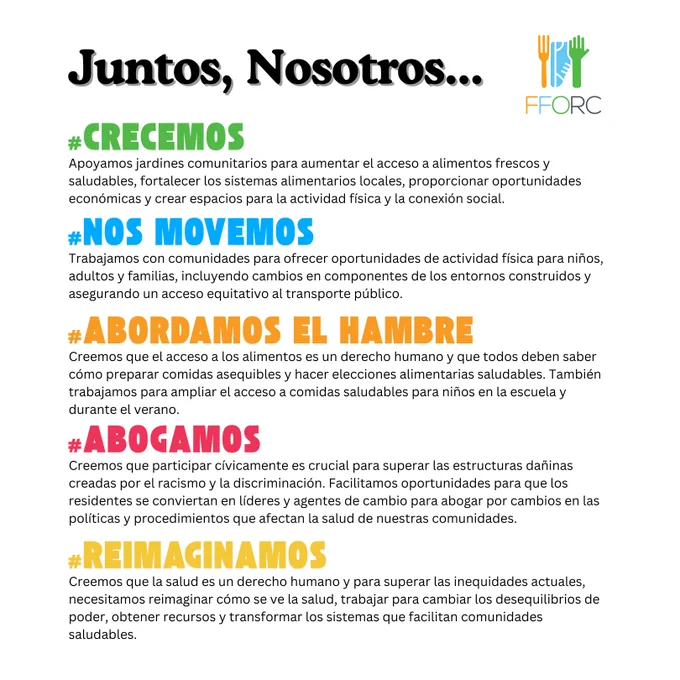 Juntos, Nosotros...

FFORC

#CRECEMOS
Apoyamos jardines comunitarios para aumentar el acceso a alimentos frescos y saludables, fortalecer los sistemas alimentarios locales, proporcionar oportunidades económicas y crear espacios para la actividad física y la conexión social.

#NOS MOVEMOS
Trabajamos con comunidades para ofrecer oportunidades de actividad física para niños, adultos y familias, incluyendo cambios en componentes de los entornos construidos y asegurando un acceso equitativo al transporte público.

#ABORDAMOS EL HAMBRE
Creemos que el acceso a los alimentos es un derecho humano y que todos deben saber cómo preparar comidas asequibles y hacer elecciones alimentarias saludables. También trabajamos para ampliar el acceso a comidas saludables para niños en la escuela y durante el verano.

#ABOGAMOS
Creemos que participar cívicamente es crucial para superar las estructuras dañinas creadas por el racismo y la discriminación. Facilitamos oportunidades para que los residentes se conviertan en líderes y agentes de cambio para abogar por cambios en las políticas y procedimientos que afectan la salud de nuestras comunidades.

#REIMAGINAMOS
Creemos que la salud es un derecho humano y para superar las inequidades actuales, necesitamos reimaginar cómo se ve la salud, trabajar para cambiar los desequilibrios de poder, obtener recursos y transformar los sistemas que facilitan comunidades saludables.